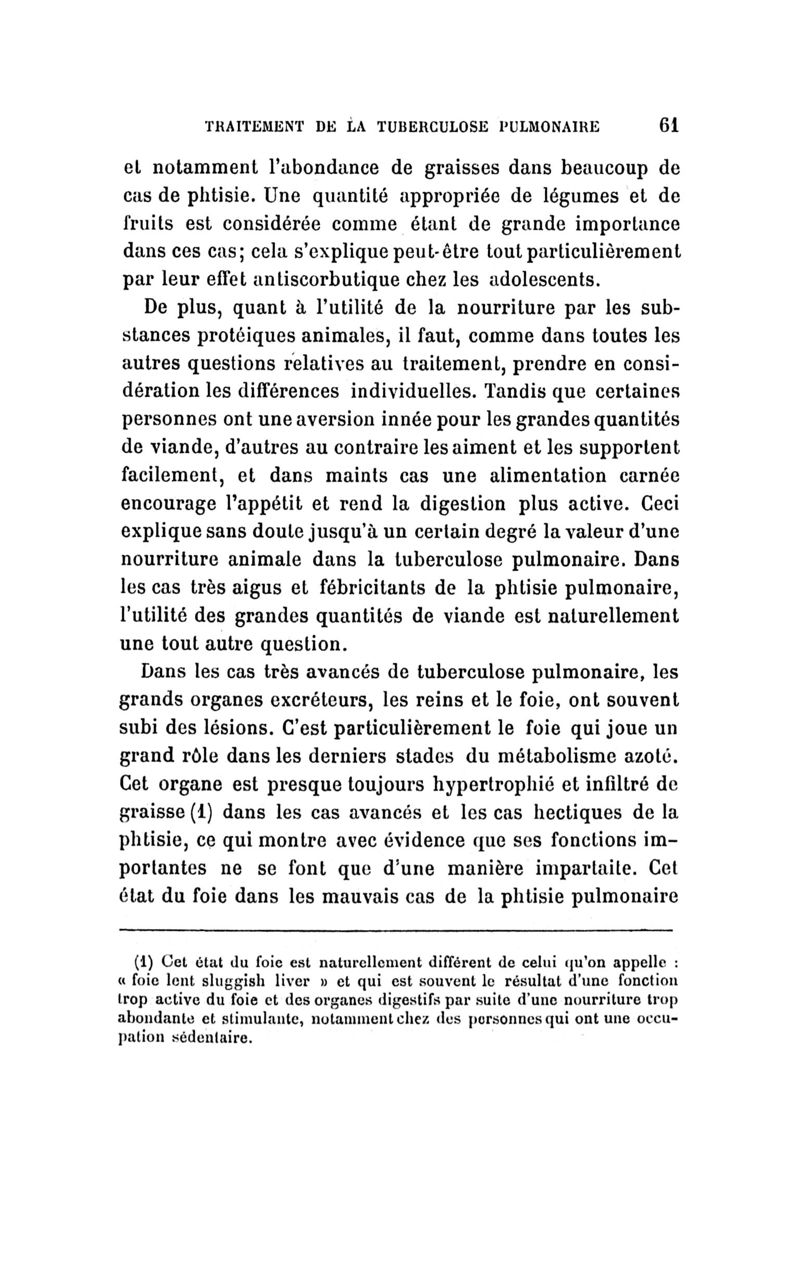 TRAITEMENT DE LA TUBERCULOSE PULMONAIRE 61

et notamment l'abondance de graisses dans beaucoup de cas de phtisie. Une quantité appropriée de légumes et de fruits est considérée comme étant de grande importance dans ces cas; cela s'explique peut-être tout particulièrement par leur effet antiscorbutique chez les adolescents.

De plus, quant à l'utilité de la nourriture par les substances protéiques animales, il faut, comme dans toutes les autres questions relatives au traitement, prendre en considération les différences individuelles. Tandis que certaines personnes ont une aversion innée pour les grandes quantités de viande, d'autres au contraire les aiment et les supportent facilement, et dans maints cas une alimentation carnée encourage l'appétit et rend la digestion plus active. Ceci explique sans doute jusqu'à un certain degré la valeur d'une nourriture animale dans la tuberculose pulmonaire. Dans les cas très aigus et fébricitants de la phtisie pulmonaire, l'utilité des grandes quantités de viande est naturellement une tout autre question.

Dans les cas très avancés de tuberculose pulmonaire, les grands organes excréteurs, les reins et le foie, ont souvent subi des lésions. C'est particulièrement le foie qui joue un grand rôle dans les derniers stades du métabolisme azoté. Cet organe est presque toujours hypertrophié et infiltré de graisse (1) dans les cas avancés et les cas hectiques de la phtisie, ce qui montre avec évidence que ses fonctions importantes ne se font que d'une manière impartaite. Cet état du foie dans les mauvais cas de la phtisie pulmonaire

(1) Cet état du foie est naturellement différent de celui qu'on appelle : « foie lent sluggish liver » et qui est souvent le résultat d'une fonction trop active du foie et des organes digestifs par suite d'une nourriture trop abondante et stimulante, notamment chez des personnes qui ont une occupation sédentaire.